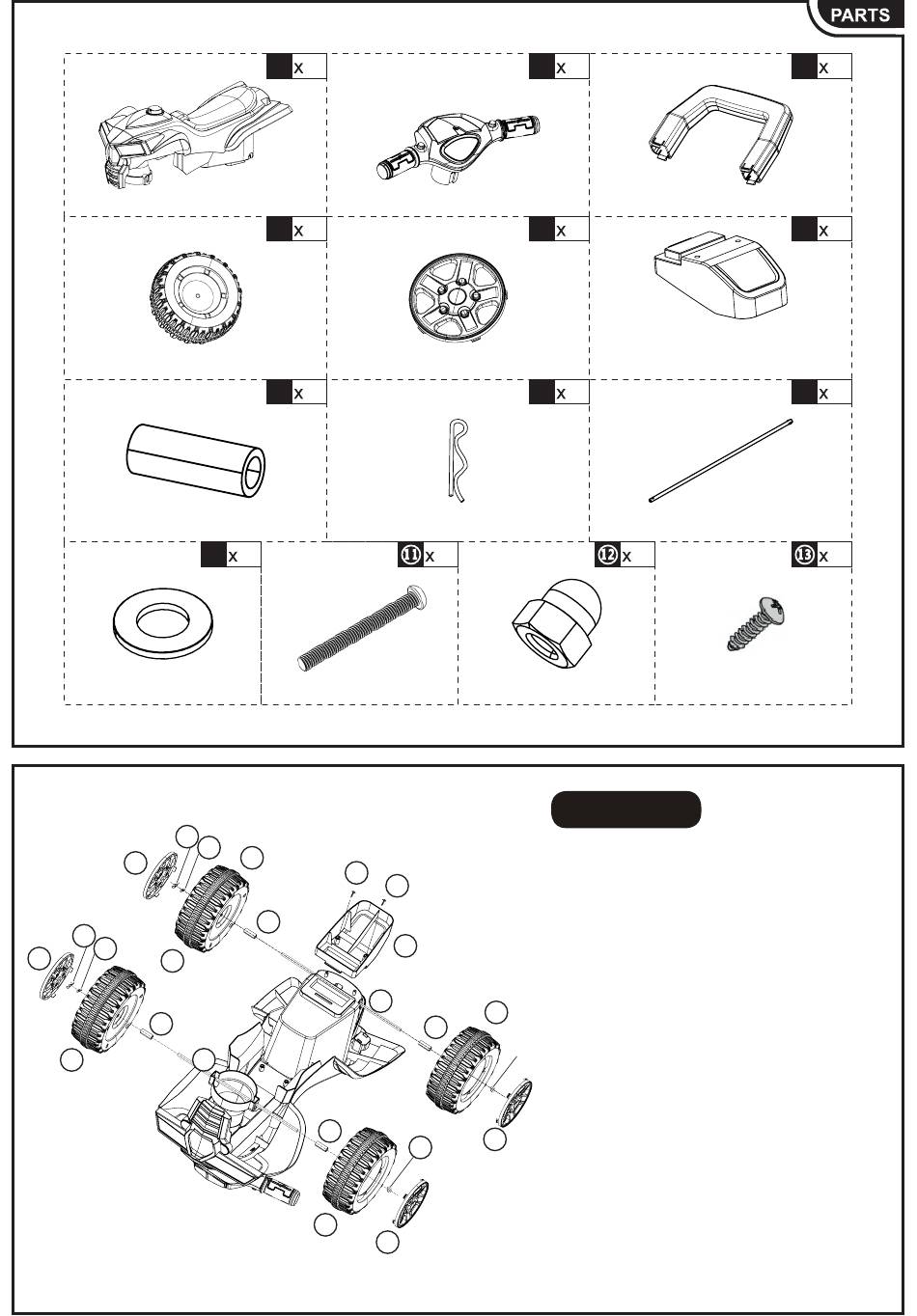 PARTS

x

x

x

x

x

x

x

x

x

x

⑪ x

⑫ x

⑬ x